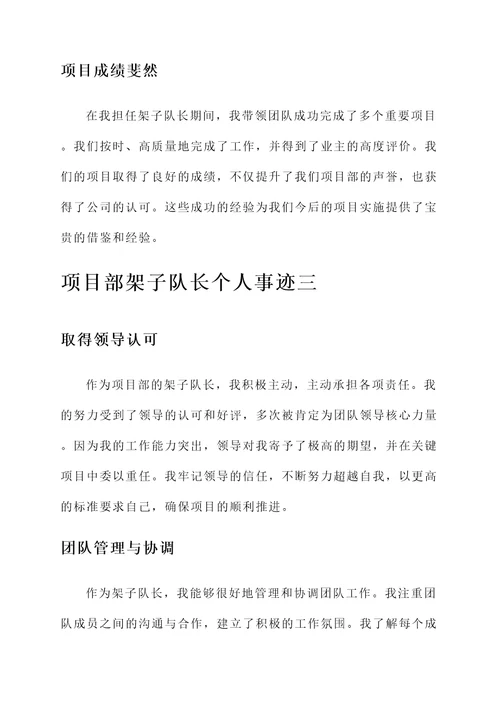 项目成绩斐然

在我担任架子队长期间，我带领团队成功完成了多个重要项目。我们按时、高质量地完成了工作，并得到了业主的高度评价。我们的项目取得了良好的成绩，不仅提升了我们项目部的声誉，也获得了公司的认可。这些成功的经验为我们今后的项目实施提供了宝贵的借鉴和经验。

项目部架子队长个人事迹三

取得领导认可

作为项目部的架子队长，我积极主动，主动承担各项责任。我的努力受到了领导的认可和好评，多次被肯定为团队领导核心力量。因为我的工作能力突出，领导对我寄予了极高的期望，并在关键项目中委以重任。我牢记领导的信任，不断努力超越自我，以更高的标准要求自己，确保项目的顺利推进。

团队管理与协调

作为架子队长，我能够很好地管理和协调团队工作。我注重团队成员之间的沟通与合作，建立了积极的工作氛围。我了解每个成